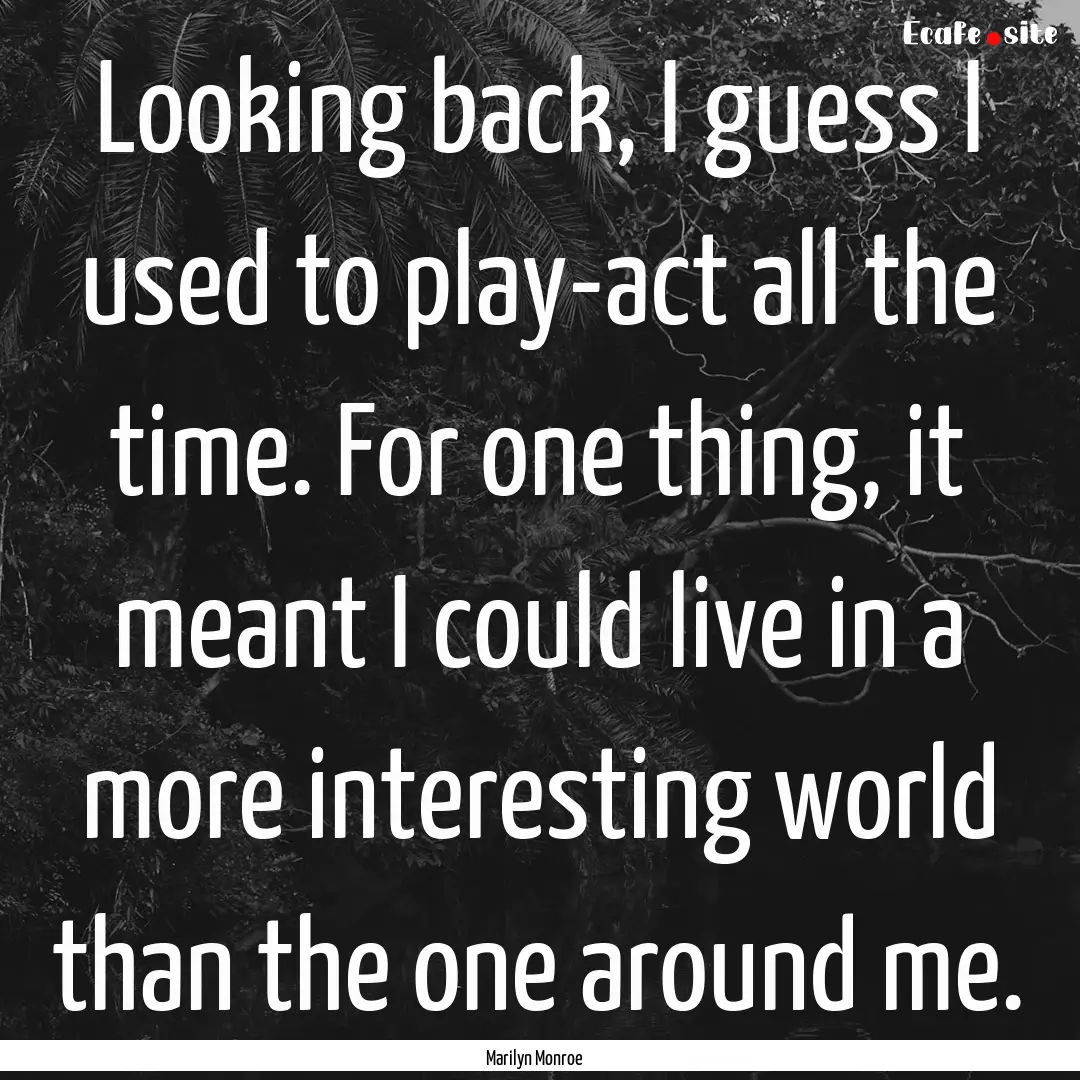 Ecafe.site

Looking back, I guess I used to play-act all the time. For one thing, it meant I could live in a more interesting world than the one around me.

Marilyn Monroe